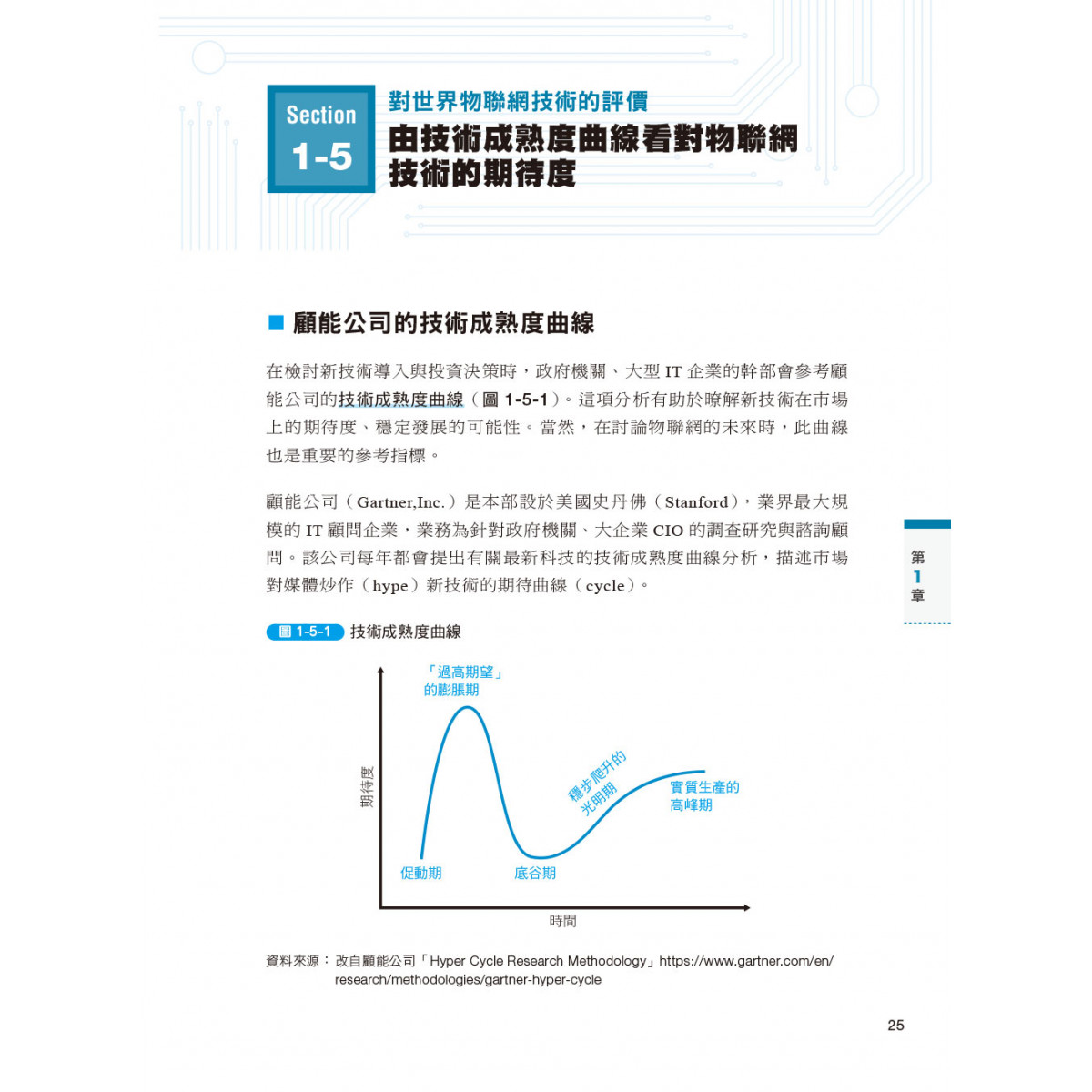 Section 1-5

對世界物聯網技術的評價

由技術成熟度曲線看對物聯網技術的期待度

■ 顧能公司的技術成熟度曲線

在檢討新技術導入與投資決策時，政府機關、大型 IT 企業的幹部會參考顧能公司的技術成熟度曲線（圖 1-5-1）。這項分析有助於瞭解新技術在市場上的期待度、穩定發展的可能性。當然，在討論物聯網的未來時，此曲線也是重要的參考指標。

顧能公司（Gartner,Inc.）是本部設於美國史丹佛（Stanford），業界最大規模的 IT 顧問企業，業務為針對政府機關、大企業 CIO 的調查研究與諮詢顧問。該公司每年都會提出有關最新科技的技術成熟度曲線分析，描述市場對媒體炒作（hype）新技術的期待曲線（cycle）。

第 1 章

圖 1-5-1 技術成熟度曲線

「過高期望」的膨脹期

期待度

穩步爬升的光明期

實質生產的高峰期

促動期

底谷期

時間

資料來源：改自顧能公司「Hyper Cycle Research Methodology」https://www.gartner.com/en/research/methodologies/gartner-hyper-cycle

25